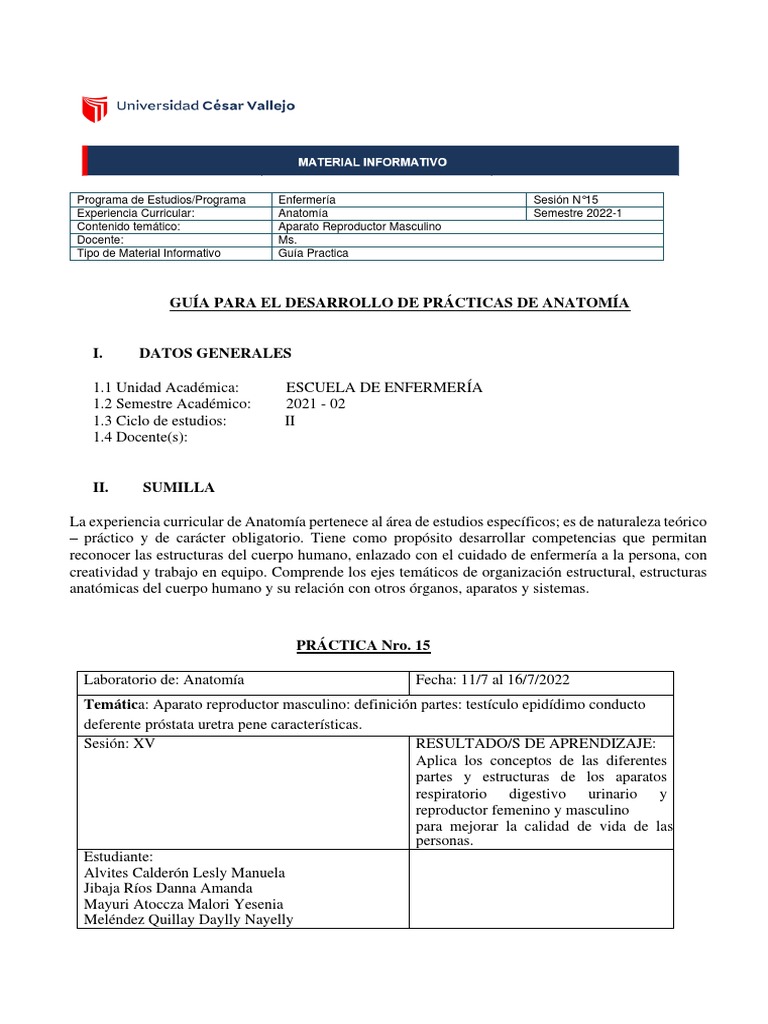 Universidad César Vallejo

MATERIAL INFORMATIVO

| Programa de Estudios/Programa | Enfermería | Sesión N°15 |
|---|---|---|
| Experiencia Curricular: | Anatomía | Semestre 2022-1 |
| Contenido temático: | Aparato Reproductor Masculino | |
| Docente: | Ms. | |
| Tipo de Material Informativo | Guía Practica | |

GUÍA PARA EL DESARROLLO DE PRÁCTICAS DE ANATOMÍA

I. DATOS GENERALES

1.1 Unidad Académica: ESCUELA DE ENFERMERÍA
1.2 Semestre Académico: 2021 - 02
1.3 Ciclo de estudios: II
1.4 Docente(s):

II. SUMILLA

La experiencia curricular de Anatomía pertenece al área de estudios específicos; es de naturaleza teórico – práctico y de carácter obligatorio. Tiene como propósito desarrollar competencias que permitan reconocer las estructuras del cuerpo humano, enlazado con el cuidado de enfermería a la persona, con creatividad y trabajo en equipo. Comprende los ejes temáticos de organización estructural, estructuras anatómicas del cuerpo humano y su relación con otros órganos, aparatos y sistemas.

PRÁCTICA Nro. 15

| Laboratorio de: Anatomía | Fecha: 11/7 al 16/7/2022 |
|---|---|
| Temática: Aparato reproductor masculino: definición partes: testículo epidídimo conducto deferente próstata uretra pene características. | |
| Sesión: XV | RESULTADO/S DE APRENDIZAJE: Aplica los conceptos de las diferentes partes y estructuras de los aparatos respiratorio digestivo urinario y reproductor femenino y masculino para mejorar la calidad de vida de las personas. |
| Estudiante: Alvites Calderón Lesly Manuela Jibaja Ríos Danna Amanda Mayuri Atoccza Malori Yesenia Meléndez Quillay Daylly Nayelly | |